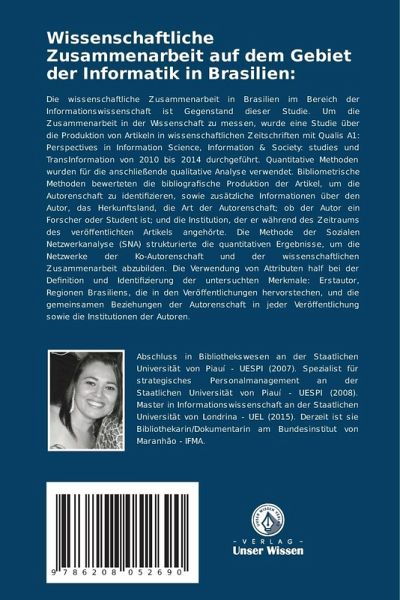 Wissenschaftliche Zusammenarbeit auf dem Gebiet der Informatik in Brasilien:

Die wissenschaftliche Zusammenarbeit in Brasilien im Bereich der Informationswissenschaft ist Gegenstand dieser Studie. Um die Zusammenarbeit in der Wissenschaft zu messen, wurde eine Studie über die Produktion von Artikeln in wissenschaftlichen Zeitschriften mit Qualis A1: Perspectives in Information Science, Information & Society: studies und TransInformation von 2010 bis 2014 durchgeführt. Quantitative Methoden wurden für die anschließende qualitative Analyse verwendet. Bibliometrische Methoden bewerteten die bibliografische Produktion der Artikel, um die Autorenschaft zu identifizieren, sowie zusätzliche Informationen über den Autor, das Herkunftsland, die Art der Autorenschaft; ob der Autor ein Forscher oder Student ist; und die Institution, der er während des Zeitraums des veröffentlichten Artikels angehörte. Die Methode der Sozialen Netzwerkanalyse (SNA) strukturierte die quantitativen Ergebnisse, um die Netzwerke der Ko-Autorenschaft und der wissenschaftlichen Zusammenarbeit abzubilden. Die Verwendung von Attributen half bei der Definition und Identifizierung der untersuchten Merkmale: Erstautor, Regionen Brasiliens, die in den Veröffentlichungen hervorstechen, und die gemeinsamen Beziehungen der Autorenschaft in jeder Veröffentlichung sowie die Institutionen der Autoren.

Abschluss in Bibliothekswesen an der Staatlichen Universität von Piauí - UESPI (2007). Spezialist für strategisches Personalmanagement an der Staatlichen Universität von Piauí - UESPI (2008). Master in Informationswissenschaft an der Staatlichen Universität von Londrina - UEL (2015). Derzeit ist sie Bibliothekarin/Dokumentarin am Bundesinstitut von Maranhão - IFMA.

9 786208 052690

UNSER WISSEN VERLAG
- VERLAG -
Unser Wissen